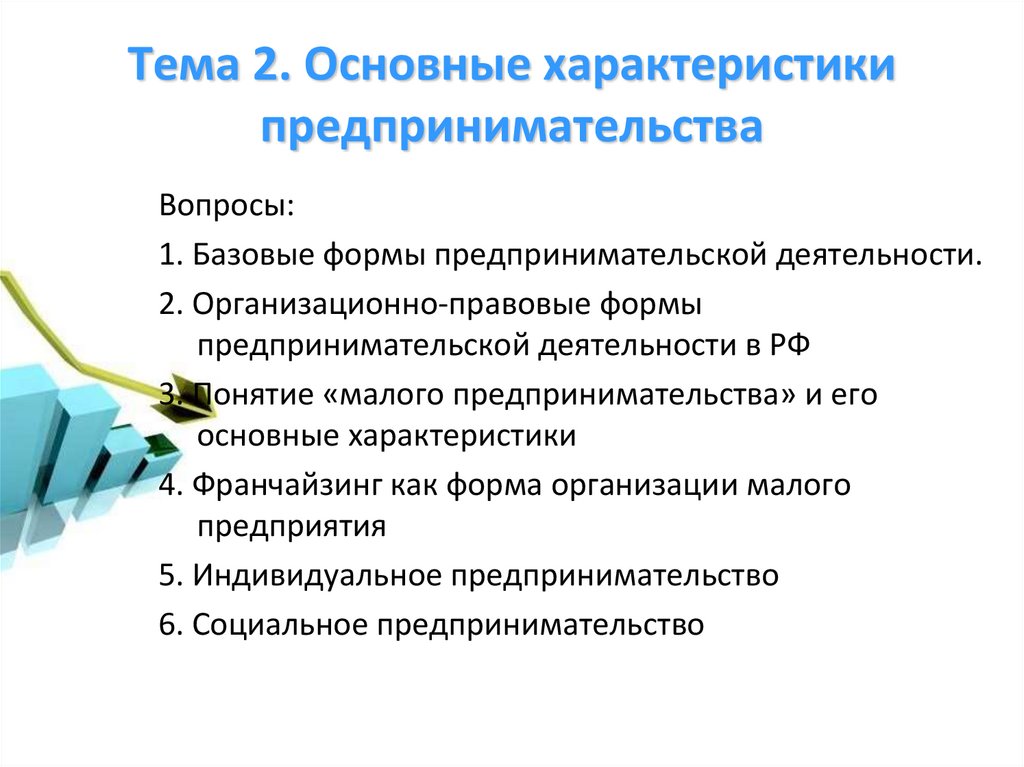 Тема 2. Основные характеристики предпринимательства

Вопросы:

1. Базовые формы предпринимательской деятельности.

2. Организационно-правовые формы предпринимательской деятельности в РФ

3. Понятие «малого предпринимательства» и его основные характеристики

4. Франчайзинг как форма организации малого предприятия

5. Индивидуальное предпринимательство

6. Социальное предпринимательство